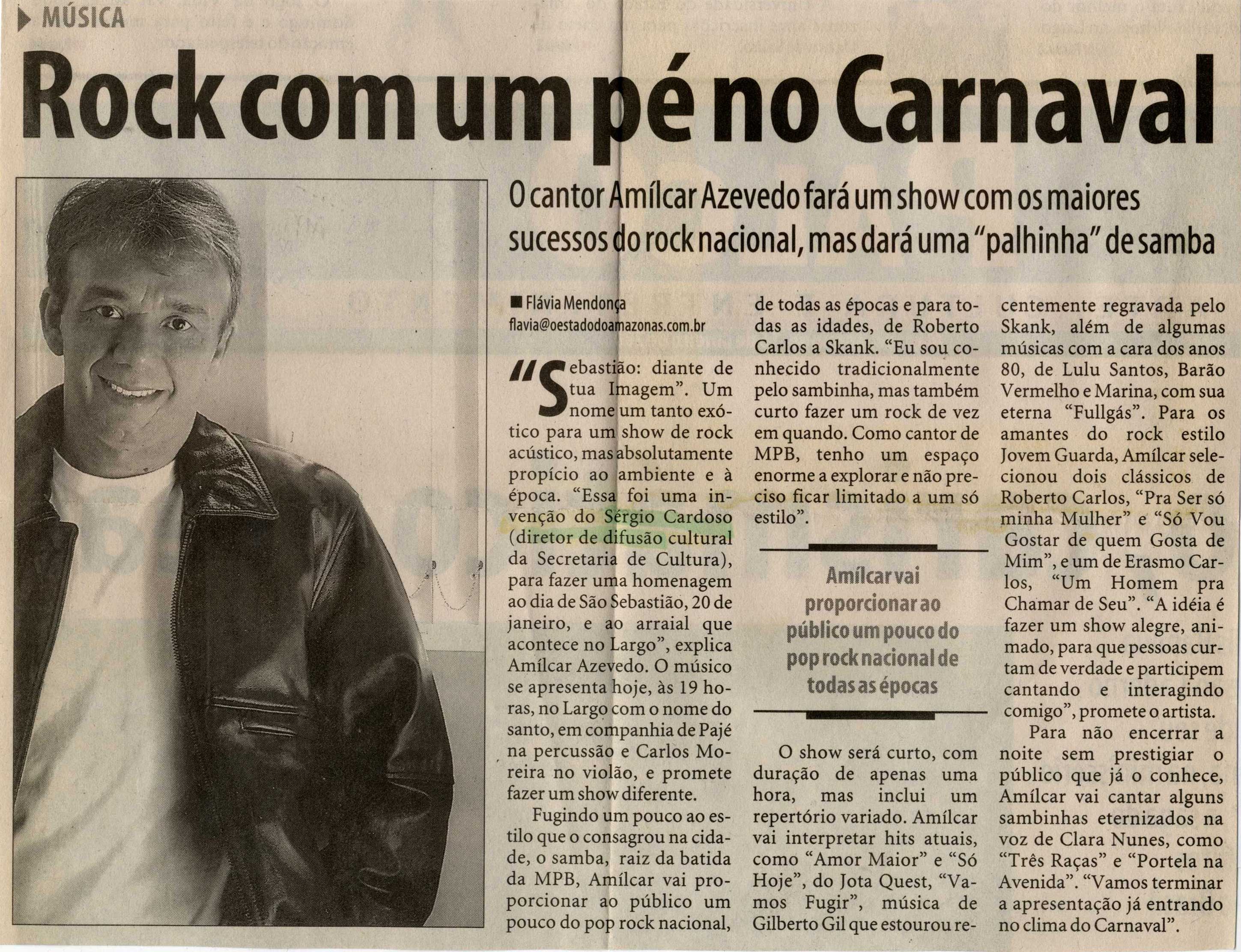 MÚSICA

Rock com um pé no Carnaval

O cantor Amílcar Azevedo fará um show com os maiores sucessos do rock nacional, mas dará uma "palhinha" de samba

■ Flávia Mendonça
flavia@oestadodoamazonas.com.br

"Sebastião: diante de tua Imagem". Um nome um tanto exótico para um show de rock acústico, mas absolutamente propício ao ambiente e à época. "Essa foi uma invenção do Sérgio Cardoso (diretor de difusão cultural da Secretaria de Cultura), para fazer uma homenagem ao dia de São Sebastião, 20 de janeiro, e ao arraial que acontece no Largo", explica Amílcar Azevedo. O músico se apresenta hoje, às 19 horas, no Largo com o nome do santo, em companhia de Pajé na percussão e Carlos Moreira no violão, e promete fazer um show diferente.

Fugindo um pouco ao estilo que o consagrou na cidade, o samba, raiz da batida da MPB, Amílcar vai proporcionar ao público um pouco do pop rock nacional, de todas as épocas e para todas as idades, de Roberto Carlos a Skank. "Eu sou conhecido tradicionalmente pelo sambinha, mas também curto fazer um rock de vez em quando. Como cantor de MPB, tenho um espaço enorme a explorar e não preciso ficar limitado a um só estilo".

Amílcar vai proporcionar ao público um pouco do pop rock nacional de todas as épocas

O show será curto, com duração de apenas uma hora, mas inclui um repertório variado. Amílcar vai interpretar hits atuais, como "Amor Maior" e "Só Hoje", do Jota Quest, "Vamos Fugir", música de Gilberto Gil que estourou recentemente regravada pelo Skank, além de algumas músicas com a cara dos anos 80, de Lulu Santos, Barão Vermelho e Marina, com sua eterna "Fullgás". Para os amantes do rock estilo Jovem Guarda, Amílcar selecionou dois clássicos de Roberto Carlos, "Pra Ser só minha Mulher" e "Só Vou Gostar de quem Gosta de Mim", e um de Erasmo Carlos, "Um Homem pra Chamar de Seu". "A idéia é fazer um show alegre, animado, para que pessoas curtam de verdade e participem cantando e interagindo comigo", promete o artista.

Para não encerrar a noite sem prestigiar o público que já o conhece, Amílcar vai cantar alguns sambinhas eternizados na voz de Clara Nunes, como "Três Raças" e "Portela na Avenida". "Vamos terminar a apresentação já entrando no clima do Carnaval".